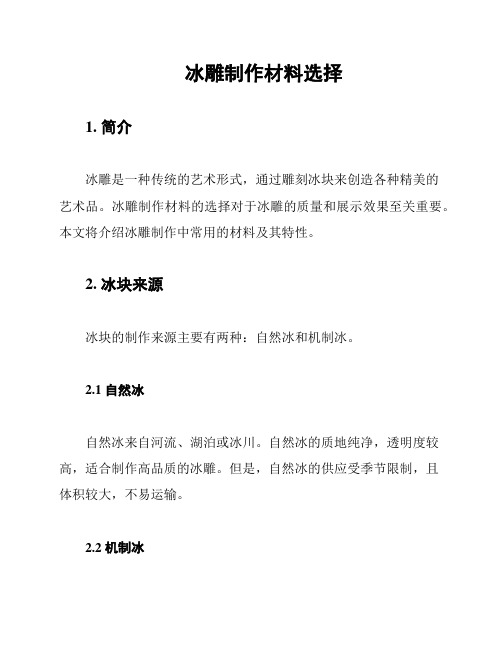 冰雕制作材料选择

1. 简介

冰雕是一种传统的艺术形式，通过雕刻冰块来创造各种精美的艺术品。冰雕制作材料的选择对于冰雕的质量和展示效果至关重要。本文将介绍冰雕制作中常用的材料及其特性。

2. 冰块来源

冰块的制作来源主要有两种：自然冰和机制冰。

2.1 自然冰

自然冰来自河流、湖泊或冰川。自然冰的质地纯净，透明度较高，适合制作高品质的冰雕。但是，自然冰的供应受季节限制，且体积较大，不易运输。

2.2 机制冰